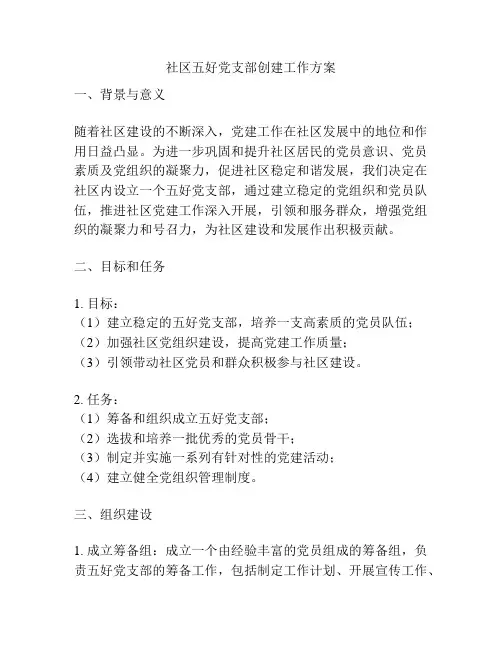 社区五好党支部创建工作方案

一、背景与意义

随着社区建设的不断深入，党建工作在社区发展中的地位和作用日益凸显。为进一步巩固和提升社区居民的党员意识、党员素质及党组织的凝聚力，促进社区稳定和谐发展，我们决定在社区内设立一个五好党支部，通过建立稳定的党组织和党员队伍，推进社区党建工作深入开展，引领和服务群众，增强党组织的凝聚力和号召力，为社区建设和发展作出积极贡献。

二、目标和任务

1. 目标：
（1）建立稳定的五好党支部，培养一支高素质的党员队伍；
（2）加强社区党组织建设，提高党建工作质量；
（3）引领带动社区党员和群众积极参与社区建设。

2. 任务：
（1）筹备和组织成立五好党支部；
（2）选拔和培养一批优秀的党员骨干；
（3）制定并实施一系列有针对性的党建活动；
（4）建立健全党组织管理制度。

三、组织建设

1. 成立筹备组：成立一个由经验丰富的党员组成的筹备组，负责五好党支部的筹备工作，包括制定工作计划、开展宣传工作、